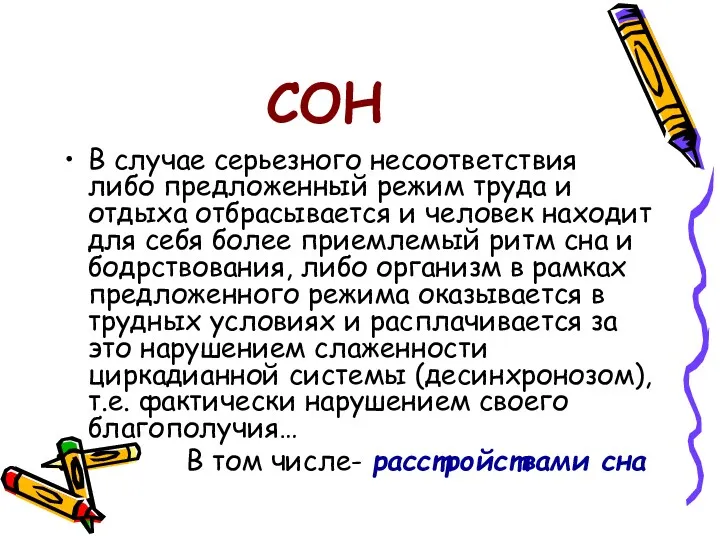 СОН

• В случае серьезного несоответствия либо предложенный режим труда и отдыха отбрасывается и человек находит для себя более приемлемый ритм сна и бодрствования, либо организм в рамках предложенного режима оказывается в трудных условиях и расплачивается за это нарушением слаженности циркадианной системы (десинхронозом), т.е. фактически нарушением своего благополучия…

В том числе- расстройствами сна